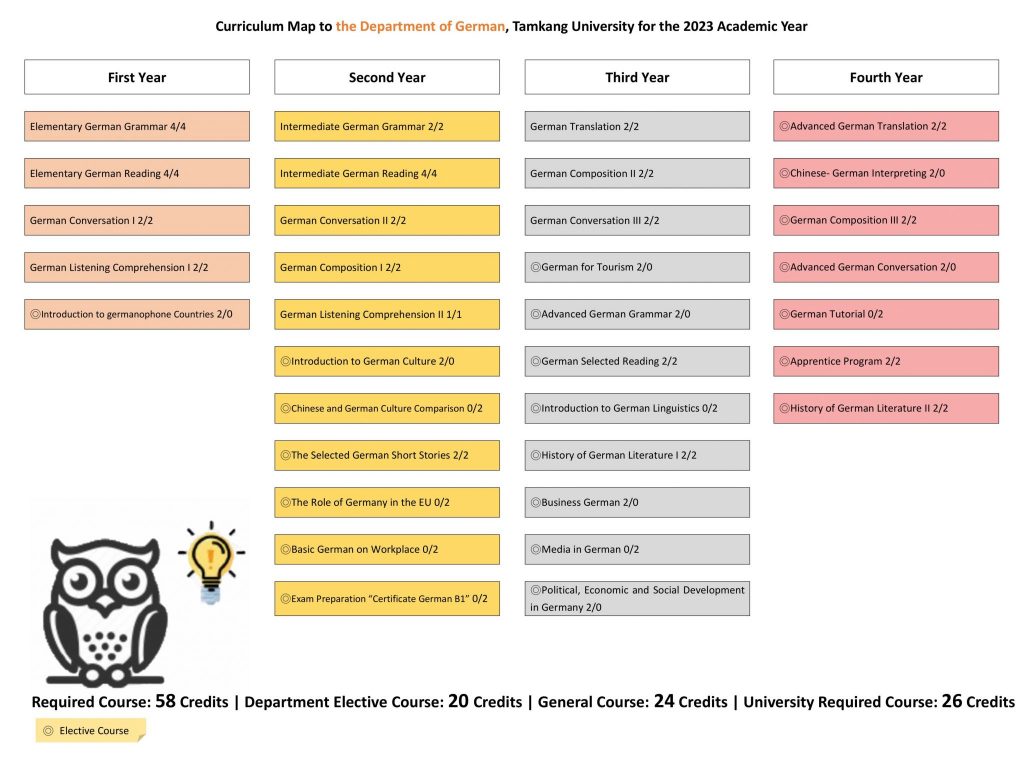 Curriculum Map to the Department of German, Tamkang University for the 2023 Academic Year

First Year

Elementary German Grammar 4/4

Elementary German Reading 4/4

German Conversation I 2/2

German Listening Comprehension I 2/2

◎Introduction to germanophone Countries 2/0

Second Year

Intermediate German Grammar 2/2

Intermediate German Reading 4/4

German Conversation II 2/2

German Composition I 2/2

German Listening Comprehension II 1/1

◎Introduction to German Culture 2/0

◎Chinese and German Culture Comparison 0/2

◎The Selected German Short Stories 2/2

◎The Role of Germany in the EU 0/2

◎Basic German on Workplace 0/2

◎Exam Preparation "Certificate German B1" 0/2

Third Year

German Translation 2/2

German Composition II 2/2

German Conversation III 2/2

◎German for Tourism 2/0

◎Advanced German Grammar 2/0

◎German Selected Reading 2/2

◎Introduction to German Linguistics 0/2

◎History of German Literature I 2/2

◎Business German 2/0

◎Media in German 0/2

◎Political, Economic and Social Development in Germany 2/0

Fourth Year

◎Advanced German Translation 2/2

◎Chinese- German Interpreting 2/0

◎German Composition III 2/2

◎Advanced German Conversation 2/0

◎German Tutorial 0/2

◎Apprentice Program 2/2

◎History of German Literature II 2/2

Required Course: 58 Credits | Department Elective Course: 20 Credits | General Course: 24 Credits | University Required Course: 26 Credits

◎ Elective Course